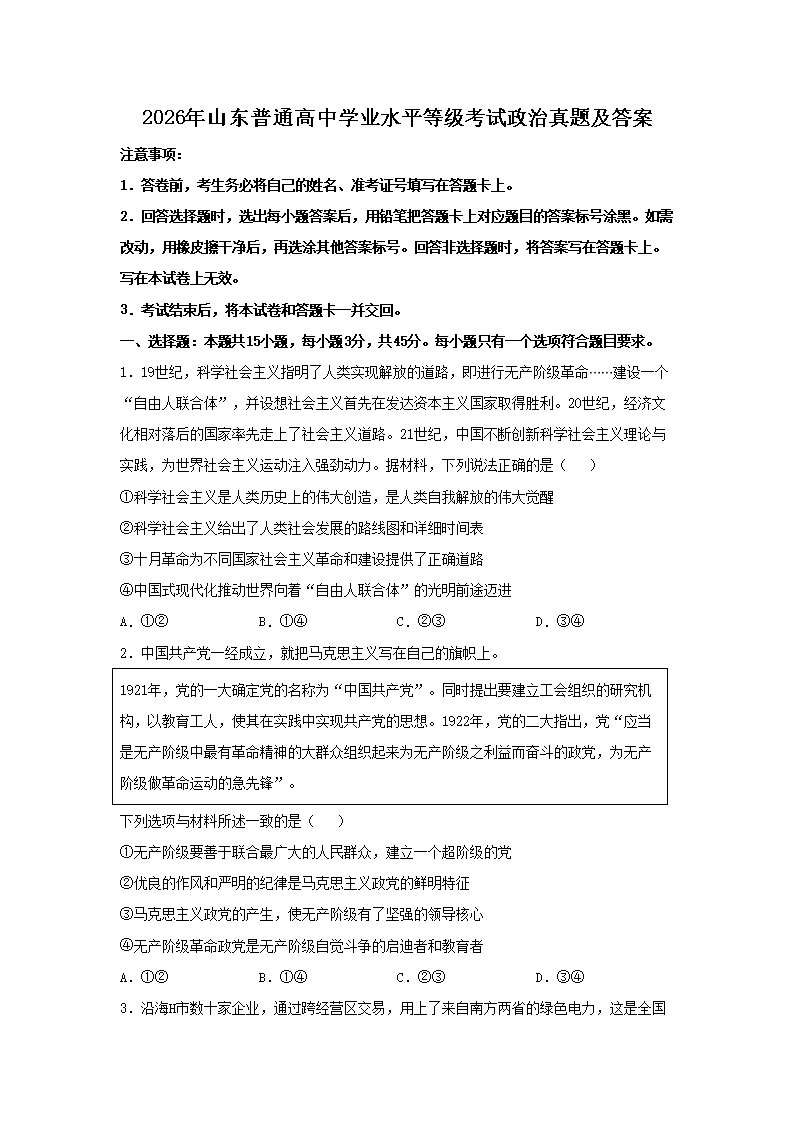 2026年山东普通高中学业水平等级考试政治真题及答案

注意事项：

1.答卷前，考生务必将自己的姓名、准考证号填写在答题卡上。

2.回答选择题时，选出每小题答案后，用铅笔把答题卡上对应题目的答案标号涂黑。如需改动，用橡皮擦干净后，再选涂其他答案标号。回答非选择题时，将答案写在答题卡上。写在本试卷上无效。

3.考试结束后，将本试卷和答题卡一并交回。

一、选择题：本题共15小题，每小题3分，共45分。每小题只有一个选项符合题目要求。

1.19世纪，科学社会主义指明了人类实现解放的道路，即进行无产阶级革命……建设一个“自由人联合体”，并设想社会主义首先在发达资本主义国家取得胜利。20世纪，经济文化相对落后的国家率先走上了社会主义道路。21世纪，中国不断创新科学社会主义理论与实践，为世界社会主义运动注入强劲动力。据材料，下列说法正确的是（　　）

①科学社会主义是人类历史上的伟大创造，是人类自我解放的伟大觉醒

②科学社会主义给出了人类社会发展的路线图和详细时间表

③十月革命为不同国家社会主义革命和建设提供了正确道路

④中国式现代化推动世界向着“自由人联合体”的光明前途迈进

A.①②　　B.①④　　C.②③　　D.③④

2.中国共产党一经成立，就把马克思主义写在自己的旗帜上。

1921年，党的一大确定党的名称为“中国共产党”。同时提出要建立工会组织的研究机构，以教育工人，使其在实践中实现共产党的思想。1922年，党的二大指出，党“应当是无产阶级中最有革命精神的大群众组织起来为无产阶级之利益而奋斗的政党，为无产阶级做革命运动的急先锋”。

下列选项与材料所述一致的是（　　）

①无产阶级要善于联合最广大的人民群众，建立一个超阶级的党

②优良的作风和严明的纪律是马克思主义政党的鲜明特征

③马克思主义政党的产生，使无产阶级有了坚强的领导核心

④无产阶级革命政党是无产阶级自觉斗争的启迪者和教育者

A.①②　　B.①④　　C.②③　　D.③④

3.沿海H市数十家企业，通过跨经营区交易，用上了来自南方两省的绿色电力，这是全国